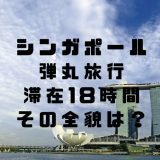 シンガポール
弾丸旅行
滞在18時間
その全貌は？